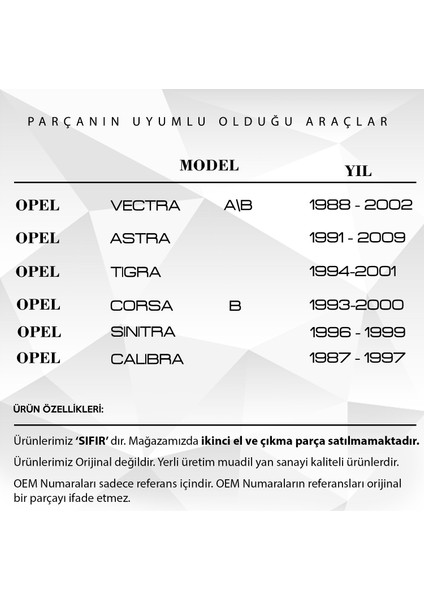 PARÇANIN UYUMLU OLDUĞU ARAÇLAR

| | MODEL | | YIL |
|---|---|---|---|
| OPEL | VECTRA | A\B | 1988 - 2002 |
| OPEL | ASTRA | | 1991 - 2009 |
| OPEL | TIGRA | | 1994-2001 |
| OPEL | CORSA | B | 1993-2000 |
| OPEL | SINITRA | | 1996 - 1999 |
| OPEL | CALIBRA | | 1987 - 1997 |

ÜRÜN ÖZELLİKLERİ:

Ürünlerimiz 'SIFIR' dır. Mağazamızda ikinci el ve çıkma parça satılmamaktadır.

Ürünlerimiz Orijinal değildir. Yerli üretim muadil yan sanayi kaliteli ürünlerdir.

OEM Numaraları sadece referans içindir. OEM Numaraların referansları orijinal bir parçayı ifade etmez.